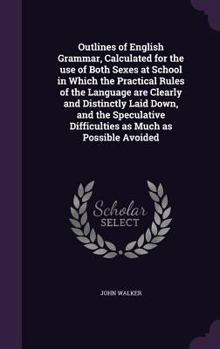 Outlines of English Grammar, Calculated for the use of Both Sexes at School in Which the Practical Rules of the Language are Clearly and Distinctly Laid Down, and the Speculative Difficulties as Much as Possible Avoided

Scholar SELECT

JOHN WALKER